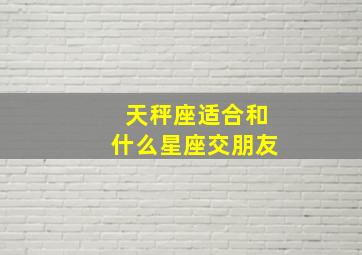 天秤座适合和
什么星座交朋友